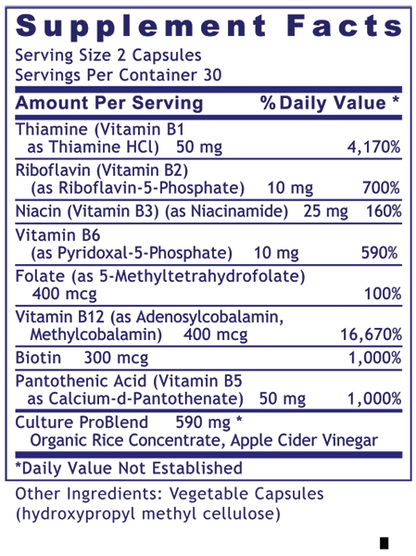 Supplement Facts
Serving Size 2 Capsules
Servings Per Container 30

| Amount Per Serving | % Daily Value * |
|---|---|
| Thiamine (Vitamin B1 as Thiamine HCl) 50 mg | 4,170% |
| Riboflavin (Vitamin B2) (as Riboflavin-5-Phosphate) 10 mg | 700% |
| Niacin (Vitamin B3) (as Niacinamide) 25 mg | 160% |
| Vitamin B6 (as Pyridoxal-5-Phosphate) 10 mg | 590% |
| Folate (as 5-Methyltetrahydrofolate) 400 mcg | 100% |
| Vitamin B12 (as Adenosylcobalamin, Methylcobalamin) 400 mcg | 16,670% |
| Biotin 300 mcg | 1,000% |
| Pantothenic Acid (Vitamin B5 as Calcium-d-Pantothenate) 50 mg | 1,000% |
| Culture ProBlend 590 mg * Organic Rice Concentrate, Apple Cider Vinegar | |

*Daily Value Not Established

Other Ingredients: Vegetable Capsules (hydroxypropyl methyl cellulose)